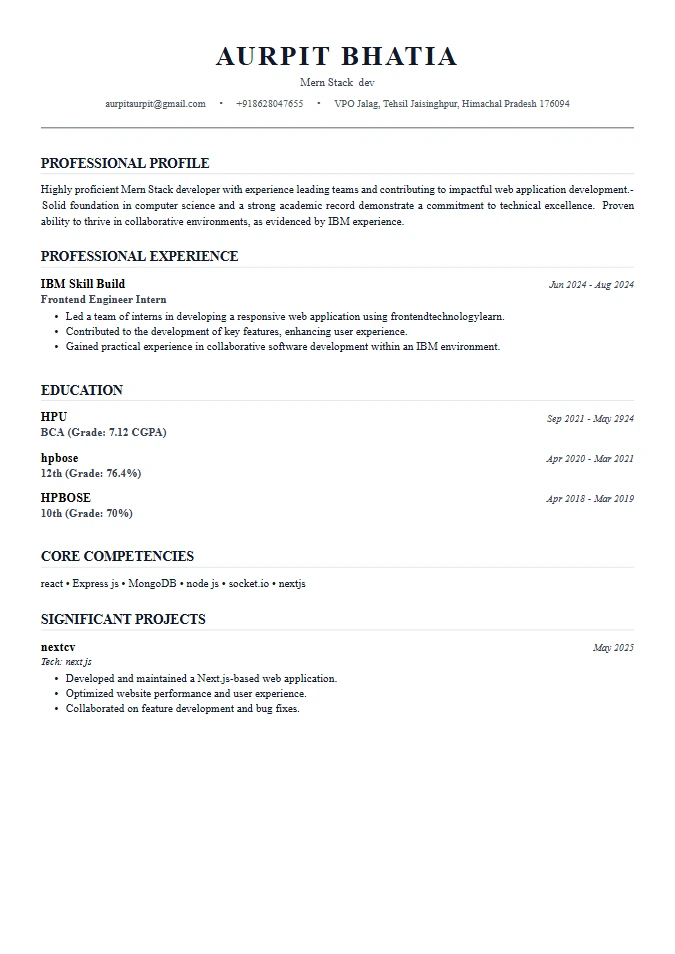 AURPIT BHATIA

Mern Stack dev

aurpitaurpit@gmail.com • +918628047655 • VPO Jalag, Tehsil Jaisinghpur, Himachal Pradesh 176094

PROFESSIONAL PROFILE

Highly proficient Mern Stack developer with experience leading teams and contributing to impactful web application development.- Solid foundation in computer science and a strong academic record demonstrate a commitment to technical excellence. Proven ability to thrive in collaborative environments, as evidenced by IBM experience.

PROFESSIONAL EXPERIENCE

IBM Skill Build
Jun 2024 - Aug 2024
Frontend Engineer Intern
• Led a team of interns in developing a responsive web application using frontendtechnologylearn.
• Contributed to the development of key features, enhancing user experience.
• Gained practical experience in collaborative software development within an IBM environment.

EDUCATION

HPU
Sep 2021 - May 2924
BCA (Grade: 7.12 CGPA)

hpbose
Apr 2020 - Mar 2021
12th (Grade: 76.4%)

HPBOSE
Apr 2018 - Mar 2019
10th (Grade: 70%)

CORE COMPETENCIES

react • Express js • MongoDB • node js • socket.io • nextjs

SIGNIFICANT PROJECTS

nextcv
May 2025
Tech: next.js
• Developed and maintained a Next.js-based web application.
• Optimized website performance and user experience.
• Collaborated on feature development and bug fixes.